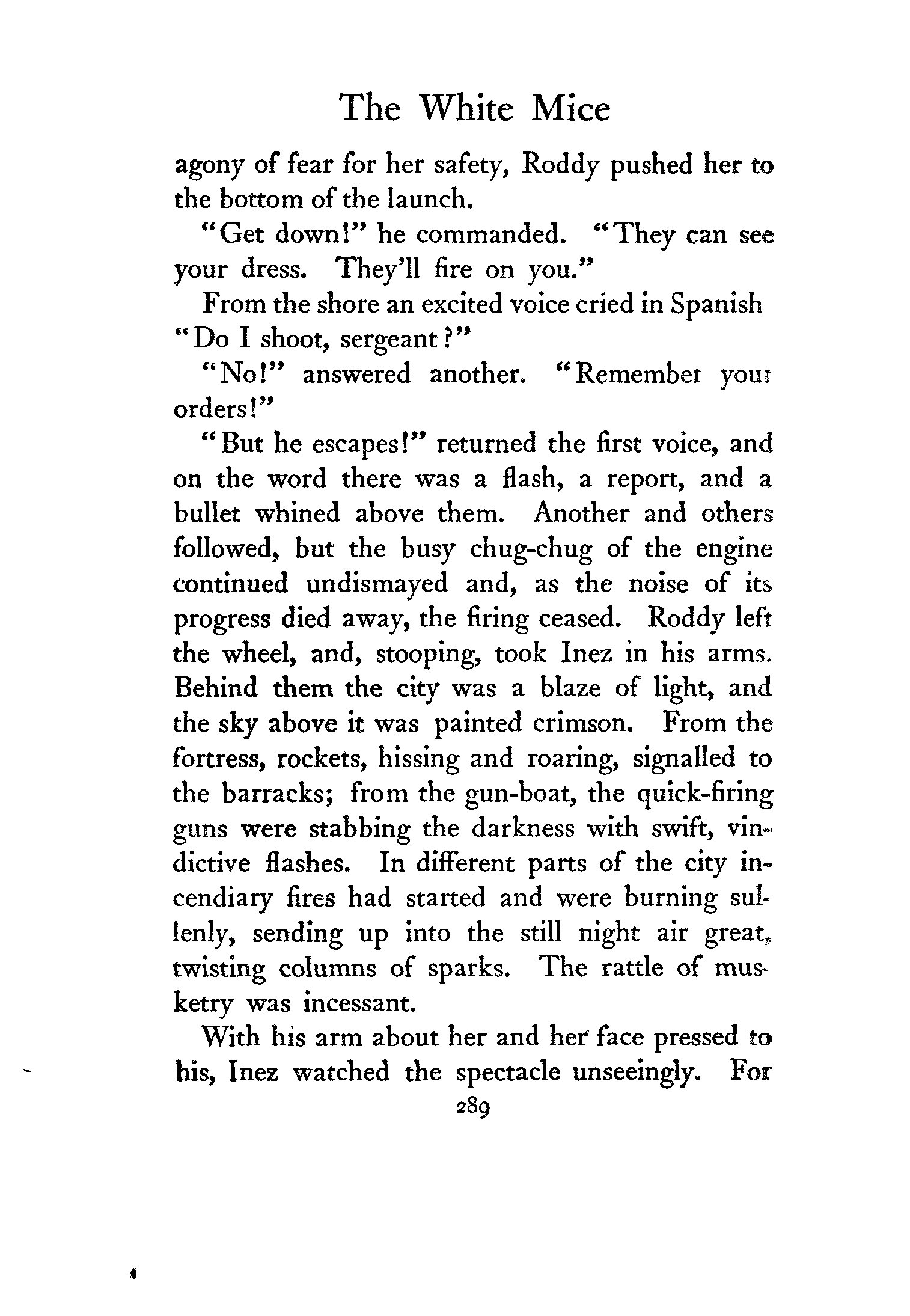 The White Mice

agony of fear for her safety, Roddy pushed her to the bottom of the launch.

"Get down!" he commanded. "They can see your dress. They'll fire on you."

From the shore an excited voice cried in Spanish "Do I shoot, sergeant?"

"No!" answered another. "Remember your orders!"

"But he escapes!" returned the first voice, and on the word there was a flash, a report, and a bullet whined above them. Another and others followed, but the busy chug-chug of the engine continued undismayed and, as the noise of its progress died away, the firing ceased. Roddy left the wheel, and, stooping, took Inez in his arms. Behind them the city was a blaze of light, and the sky above it was painted crimson. From the fortress, rockets, hissing and roaring, signalled to the barracks; from the gun-boat, the quick-firing guns were stabbing the darkness with swift, vindictive flashes. In different parts of the city incendiary fires had started and were burning sullenly, sending up into the still night air great, twisting columns of sparks. The rattle of musketry was incessant.

With his arm about her and her face pressed to his, Inez watched the spectacle unseeingly. For

289